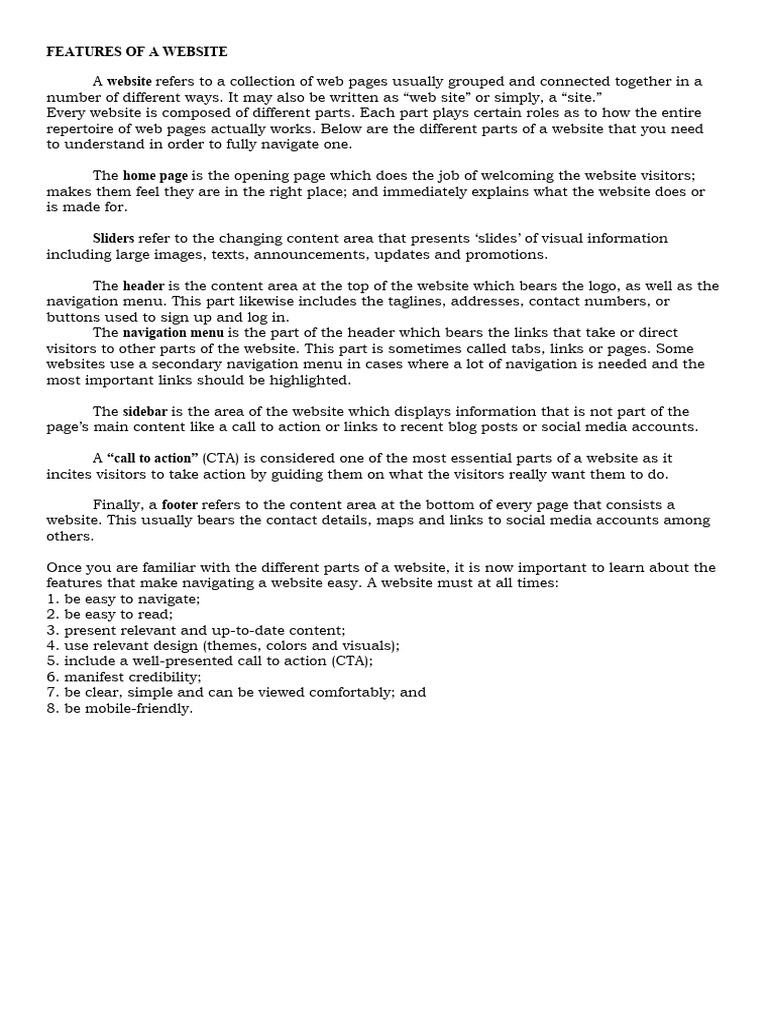 FEATURES OF A WEBSITE

A website refers to a collection of web pages usually grouped and connected together in a number of different ways. It may also be written as “web site” or simply, a “site.”
Every website is composed of different parts. Each part plays certain roles as to how the entire repertoire of web pages actually works. Below are the different parts of a website that you need to understand in order to fully navigate one.

The home page is the opening page which does the job of welcoming the website visitors; makes them feel they are in the right place; and immediately explains what the website does or is made for.

Sliders refer to the changing content area that presents ‘slides’ of visual information including large images, texts, announcements, updates and promotions.

The header is the content area at the top of the website which bears the logo, as well as the navigation menu. This part likewise includes the taglines, addresses, contact numbers, or buttons used to sign up and log in.
The navigation menu is the part of the header which bears the links that take or direct visitors to other parts of the website. This part is sometimes called tabs, links or pages. Some websites use a secondary navigation menu in cases where a lot of navigation is needed and the most important links should be highlighted.

The sidebar is the area of the website which displays information that is not part of the page’s main content like a call to action or links to recent blog posts or social media accounts.

A “call to action” (CTA) is considered one of the most essential parts of a website as it incites visitors to take action by guiding them on what the visitors really want them to do.

Finally, a footer refers to the content area at the bottom of every page that consists a website. This usually bears the contact details, maps and links to social media accounts among others.

Once you are familiar with the different parts of a website, it is now important to learn about the features that make navigating a website easy. A website must at all times:
1. be easy to navigate;
2. be easy to read;
3. present relevant and up-to-date content;
4. use relevant design (themes, colors and visuals);
5. include a well-presented call to action (CTA);
6. manifest credibility;
7. be clear, simple and can be viewed comfortably; and
8. be mobile-friendly.